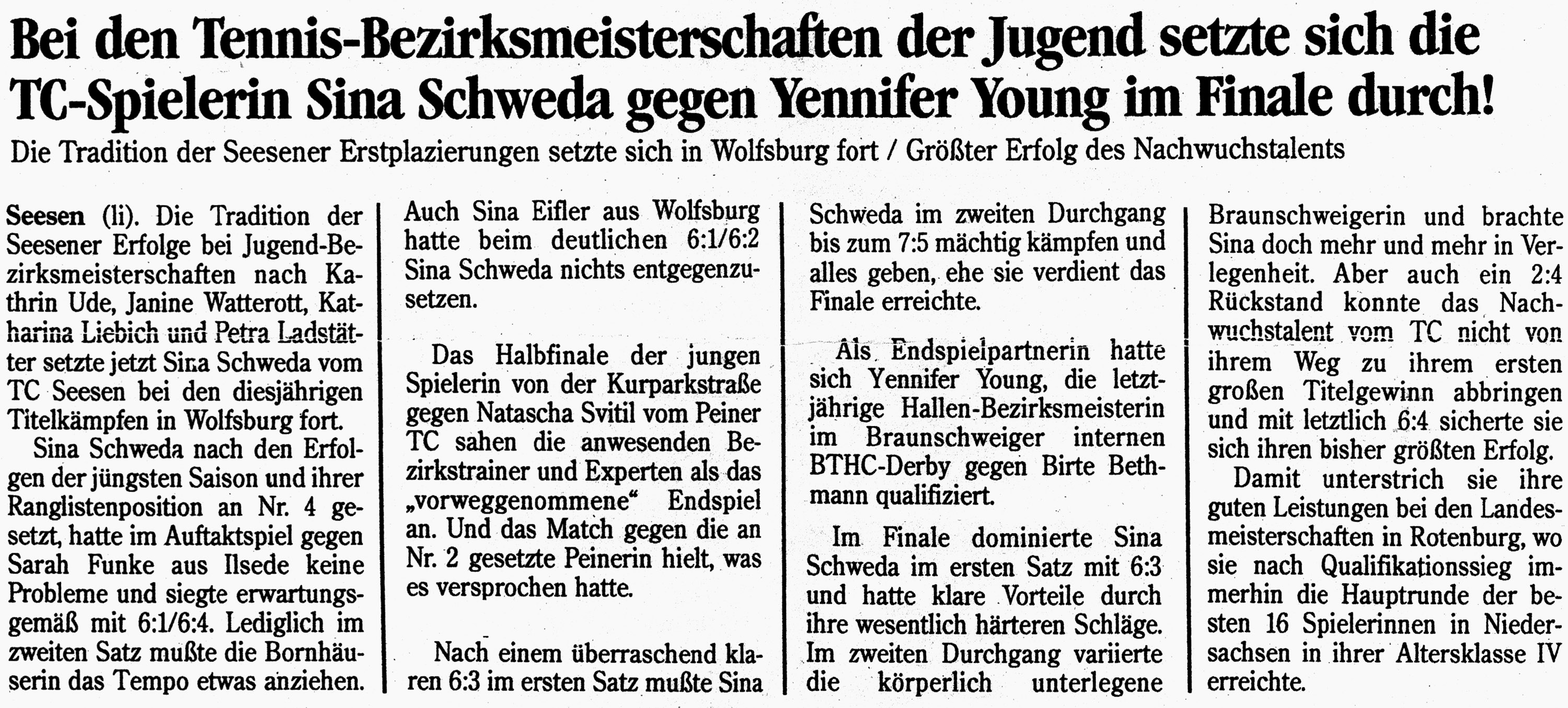 Bei den Tennis-Bezirksmeisterschaften der Jugend setzte sich die TC-Spielerin Sina Schweda gegen Yennifer Young im Finale durch!

Die Tradition der Seesener Erstplazierungen setzte sich in Wolfsburg fort / Größter Erfolg des Nachwuchstalents

Seesen (li). Die Tradition der Seesener Erfolge bei Jugend-Bezirksmeisterschaften nach Kathrin Ude, Janine Watterott, Katharina Liebich und Petra Ladstätter setzte jetzt Sina Schweda vom TC Seesen bei den diesjährigen Titelkämpfen in Wolfsburg fort.

Sina Schweda nach den Erfolgen der jüngsten Saison und ihrer Ranglistenposition an Nr. 4 gesetzt, hatte im Auftaktspiel gegen Sarah Funke aus Ilsede keine Probleme und siegte erwartungsgemäß mit 6:1/6:4. Lediglich im zweiten Satz mußte die Bornhäuserin das Tempo etwas anziehen. Auch Sina Eifler aus Wolfsburg hatte beim deutlichen 6:1/6:2 Sina Schweda nichts entgegenzusetzen.

Das Halbfinale der jungen Spielerin von der Kurparkstraße gegen Natascha Svitil vom Peiner TC sahen die anwesenden Bezirkstrainer und Experten als das „vorweggenommene“ Endspiel an. Und das Match gegen die an Nr. 2 gesetzte Peinerin hielt, was es versprochen hatte.

Nach einem überraschend klaren 6:3 im ersten Satz mußte Sina Schweda im zweiten Durchgang bis zum 7:5 mächtig kämpfen und alles geben, ehe sie verdient das Finale erreichte.

Als Endspielpartnerin hatte sich Yennifer Young, die letztjährige Hallen-Bezirksmeisterin im Braunschweiger internen BTHC-Derby gegen Birte Bethmann qualifiziert.

Im Finale dominierte Sina Schweda im ersten Satz mit 6:3 und hatte klare Vorteile durch ihre wesentlich härteren Schläge. Im zweiten Durchgang variierte die körperlich unterlegene Braunschweigerin und brachte Sina doch mehr und mehr in Verlegenheit. Aber auch ein 2:4 Rückstand konnte das Nachwuchstalent vom TC nicht von ihrem Weg zu ihrem ersten großen Titelgewinn abbringen und mit letztlich 6:4 sicherte sie sich ihren bisher größten Erfolg.

Damit unterstrich sie ihre guten Leistungen bei den Landesmeisterschaften in Rotenburg, wo sie nach Qualifikationssieg immerhin die Hauptrunde der besten 16 Spielerinnen in Niedersachsen in ihrer Altersklasse IV erreichte.